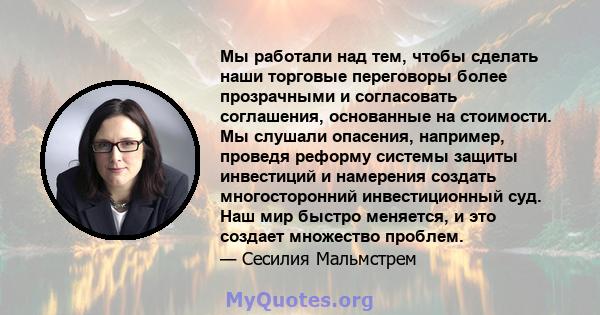 Мы работали над тем, чтобы сделать наши торговые переговоры более прозрачными и согласовать соглашения, основанные на стоимости. Мы слушали опасения, например, проведя реформу системы защиты инвестиций и намерения создать многосторонний инвестиционный суд. Наш мир быстро меняется, и это создает множество проблем.
— Сесилия Мальмстрем

MyQuotes.org